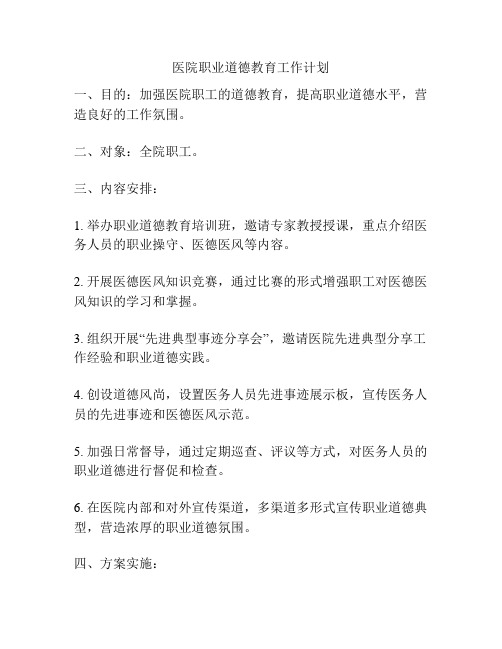 医院职业道德教育工作计划

一、目的：加强医院职工的道德教育，提高职业道德水平，营造良好的工作氛围。

二、对象：全院职工。

三、内容安排：

1. 举办职业道德教育培训班，邀请专家教授授课，重点介绍医务人员的职业操守、医德医风等内容。

2. 开展医德医风知识竞赛，通过比赛的形式增强职工对医德医风知识的学习和掌握。

3. 组织开展“先进典型事迹分享会”，邀请医院先进典型分享工作经验和职业道德实践。

4. 创设道德风尚，设置医务人员先进事迹展示板，宣传医务人员的先进事迹和医德医风示范。

5. 加强日常督导，通过定期巡查、评议等方式，对医务人员的职业道德进行督促和检查。

6. 在医院内部和对外宣传渠道，多渠道多形式宣传职业道德典型，营造浓厚的职业道德氛围。

四、方案实施：